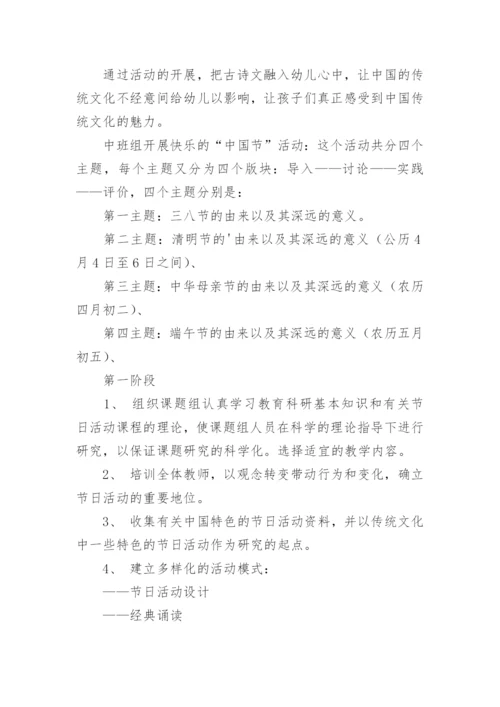 通过活动的开展，把古诗文融入幼儿心中，让中国的传统文化不经意间给幼儿以影响，让孩子们真正感受到中国传统文化的魅力。

中班组开展快乐的“中国节”活动：这个活动共分四个主题，每个主题又分为四个版块：导入——讨论——实践——评价，四个主题分别是：

第一主题：三八节的由来以及其深远的意义。

第二主题：清明节的'由来以及其深远的意义（公历4月4日至6日之间）、

第三主题：中华母亲节的由来以及其深远的意义（农历四月初二）、

第四主题：端午节的由来以及其深远的意义（农历五月初五）、

第一阶段

1、 组织课题组认真学习教育科研基本知识和有关节日活动课程的理论，使课题组人员在科学的理论指导下进行研究，以保证课题研究的科学化。选择适宜的教学内容。

2、 培训全体教师，以观念转变带动行为和变化，确立节日活动的重要地位。

3、 收集有关中国特色的节日活动资料，并以传统文化中一些特色的节日活动作为研究的起点。

4、 建立多样化的活动模式：

——节日活动设计

——经典诵读